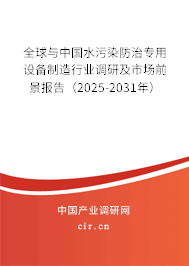 全球与中国水污染防治专用设备制造行业调研及市场前景报告（2025-2031年）

中国产业调研网

cir.cn